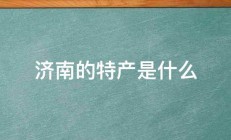 济南的特产是什么